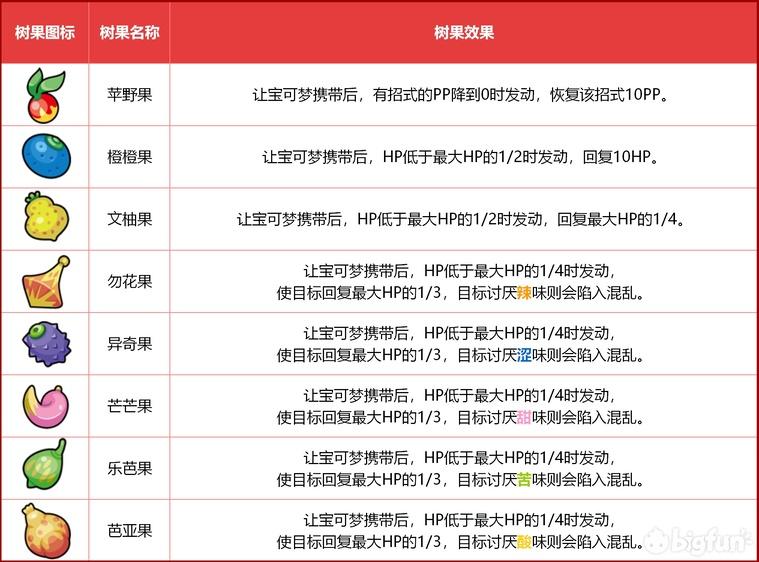 | 树果图标 | 树果名称 | 树果效果 |
|---|---|---|
| | 苹野果 | 让宝可梦携带后，有招式的PP降到0时发动，恢复该招式10PP。 |
| | 橙橙果 | 让宝可梦携带后，HP低于最大HP的1/2时发动，回复10HP。 |
| | 文柚果 | 让宝可梦携带后，HP低于最大HP的1/2时发动，回复最大HP的1/4。 |
| | 勿花果 | 让宝可梦携带后，HP低于最大HP的1/4时发动，使目标回复最大HP的1/3，目标讨厌辣味则会陷入混乱。 |
| | 异奇果 | 让宝可梦携带后，HP低于最大HP的1/4时发动，使目标回复最大HP的1/3，目标讨厌涩味则会陷入混乱。 |
| | 芒芒果 | 让宝可梦携带后，HP低于最大HP的1/4时发动，使目标回复最大HP的1/3，目标讨厌甜味则会陷入混乱。 |
| | 乐芭果 | 让宝可梦携带后，HP低于最大HP的1/4时发动，使目标回复最大HP的1/3，目标讨厌苦味则会陷入混乱。 |
| | 芭亚果 | 让宝可梦携带后，HP低于最大HP的1/4时发动，使目标回复最大HP的1/3，目标讨厌酸味则会陷入混乱。 |

bigfun